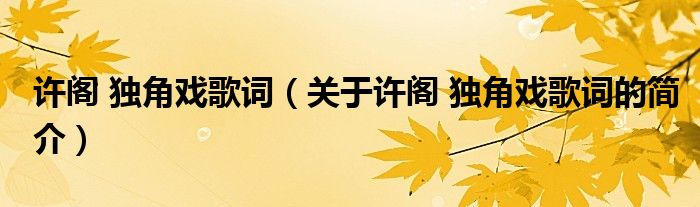 许阁 独角戏歌词（关于许阁 独角戏歌词的简介）